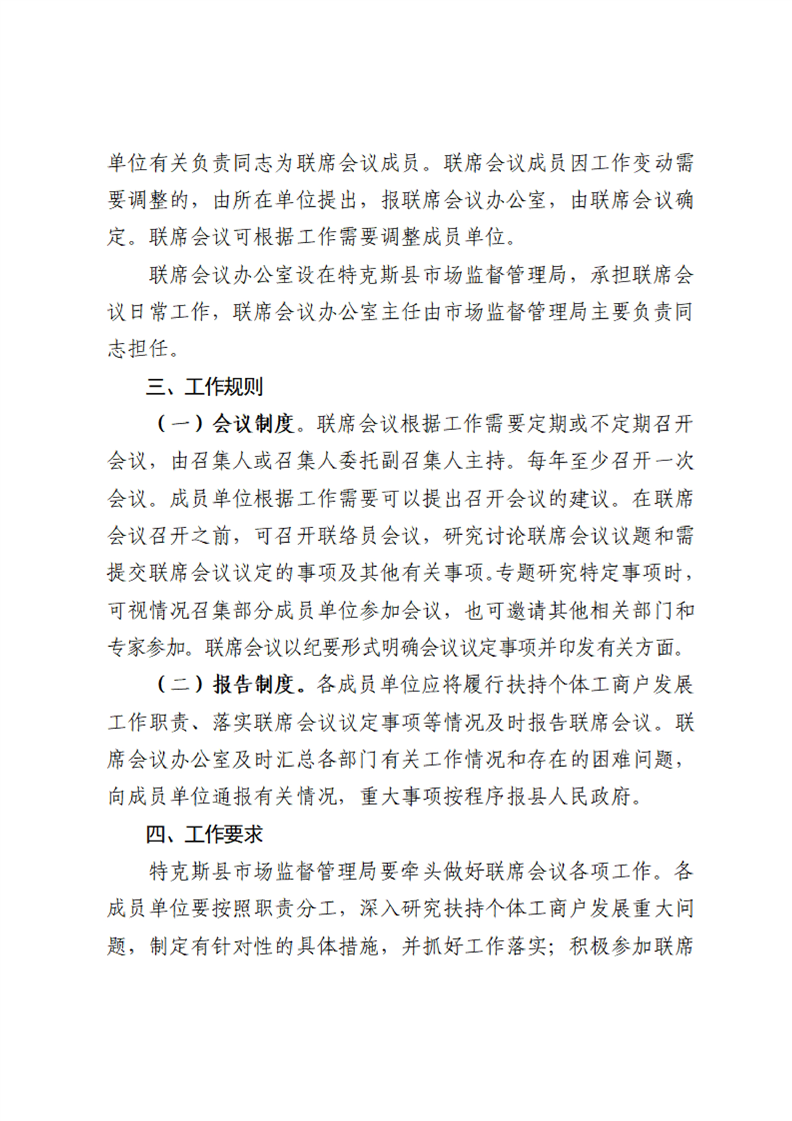 单位有关负责同志为联席会议成员。联席会议成员因工作变动需要调整的，由所在单位提出，报联席会议办公室，由联席会议确定。联席会议可根据工作需要调整成员单位。

联席会议办公室设在特克斯县市场监督管理局，承担联席会议日常工作，联席会议办公室主任由市场监督管理局主要负责同志担任。

三、工作规则

（一）会议制度。联席会议根据工作需要定期或不定期召开会议，由召集人或召集人委托副召集人主持。每年至少召开一次会议。成员单位根据工作需要可以提出召开会议的建议。在联席会议召开之前，可召开联络员会议，研究讨论联席会议议题和需提交联席会议议定的事项及其他有关事项。专题研究特定事项时，可视情况召集部分成员单位参加会议，也可邀请其他相关部门和专家参加。联席会议以纪要形式明确会议议定事项并印发有关方面。

（二）报告制度。各成员单位应将履行扶持个体工商户发展工作职责、落实联席会议议定事项等情况及时报告联席会议。联席会议办公室及时汇总各部门有关工作情况和存在的困难问题，向成员单位通报有关情况，重大事项按程序报县人民政府。

四、工作要求

特克斯县市场监督管理局要牵头做好联席会议各项工作。各成员单位要按照职责分工，深入研究扶持个体工商户发展重大问题，制定有针对性的具体措施，并抓好工作落实；积极参加联席